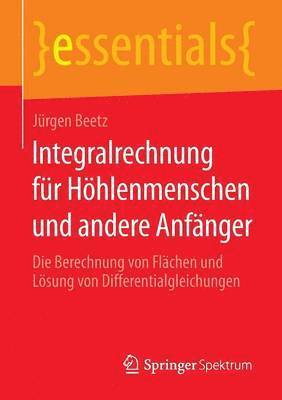 }essentials{

Jürgen Beetz

Integralrechnung für Höhlenmenschen und andere Anfänger

Die Berechnung von Flächen und Lösung von Differentialgleichungen

Springer Spektrum